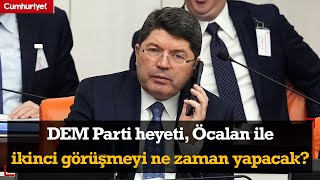 Cumhuriyet

DEM Parti heyeti, Öcalan ile ikinci görüşmeyi ne zaman yapacak?